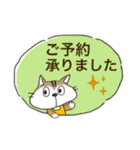 ご予約
承りました